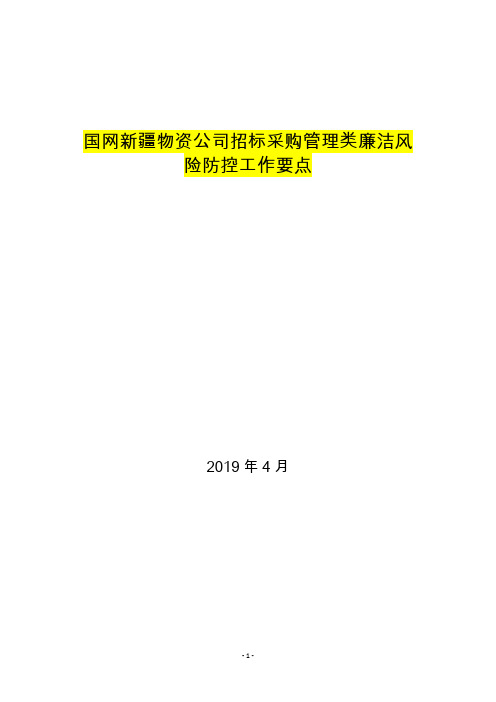 国网新疆物资公司招标采购管理类廉洁风险防控工作要点

2019 年 4 月

- 1 -